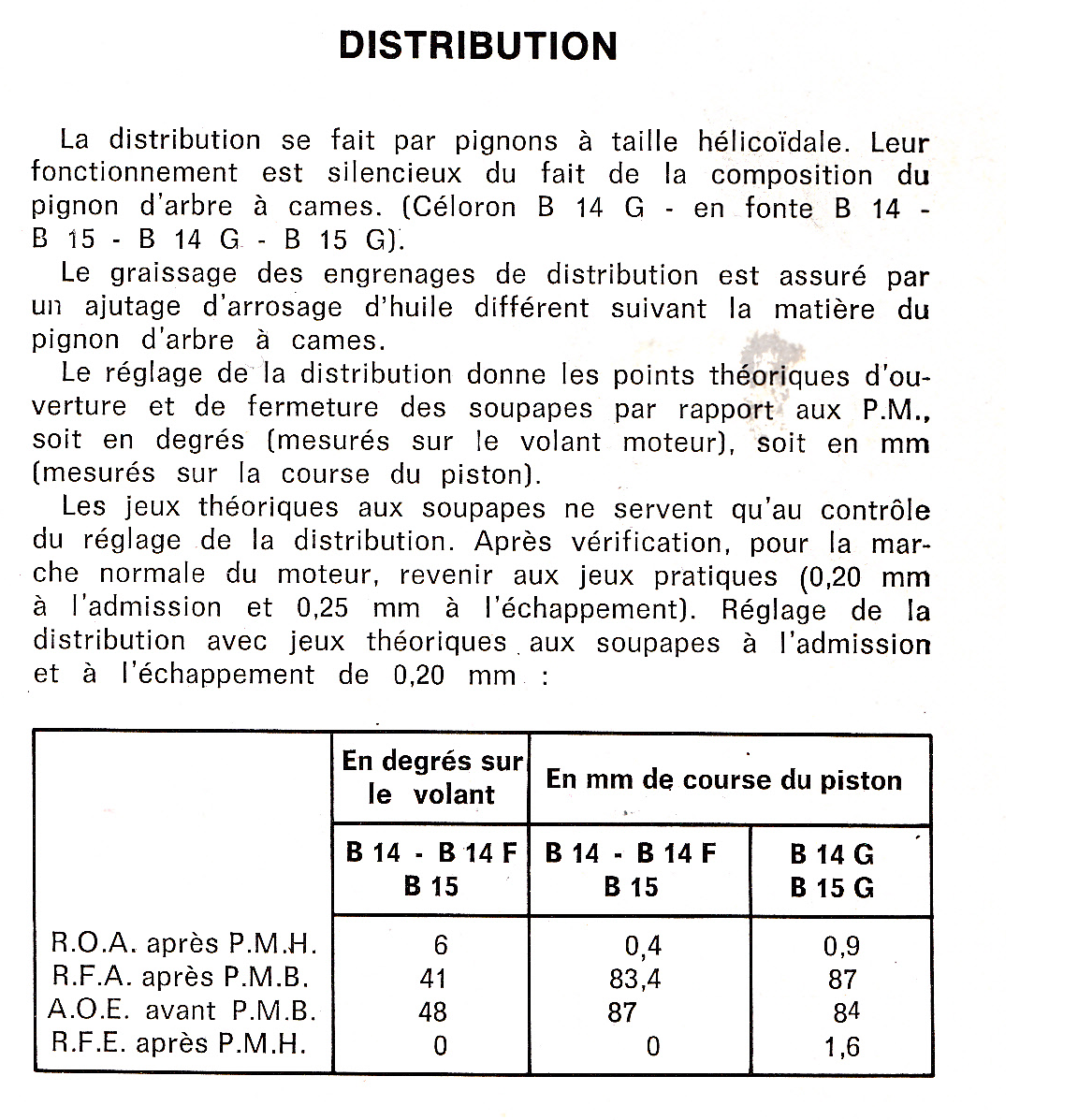 DISTRIBUTION

La distribution se fait par pignons à taille hélicoïdale. Leur fonctionnement est silencieux du fait de la composition du pignon d'arbre à cames. (Céloron B 14 G - en fonte B 14 - B 15 - B 14 G - B 15 G).

Le graissage des engrenages de distribution est assuré par un ajutage d'arrosage d'huile différent suivant la matière du pignon d'arbre à cames.

Le réglage de la distribution donne les points théoriques d'ouverture et de fermeture des soupapes par rapport aux P.M., soit en degrés (mesurés sur le volant moteur), soit en mm (mesurés sur la course du piston).

Les jeux théoriques aux soupapes ne servent qu'au contrôle du réglage de la distribution. Après vérification, pour la marche normale du moteur, revenir aux jeux pratiques (0,20 mm à l'admission et 0,25 mm à l'échappement). Réglage de la distribution avec jeux théoriques aux soupapes à l'admission et à l'échappement de 0,20 mm :

| | En degrés sur le volant | En mm de course du piston | |
|---|---|---|---|
| | B 14 - B 14 F B 15 | B 14 - B 14 F B 15 | B 14 G B 15 G |
| R.O.A. après P.M.H. | 6 | 0,4 | 0,9 |
| R.F.A. après P.M.B. | 41 | 83,4 | 87 |
| A.O.E. avant P.M.B. | 48 | 87 | 84 |
| R.F.E. après P.M.H. | 0 | 0 | 1,6 |